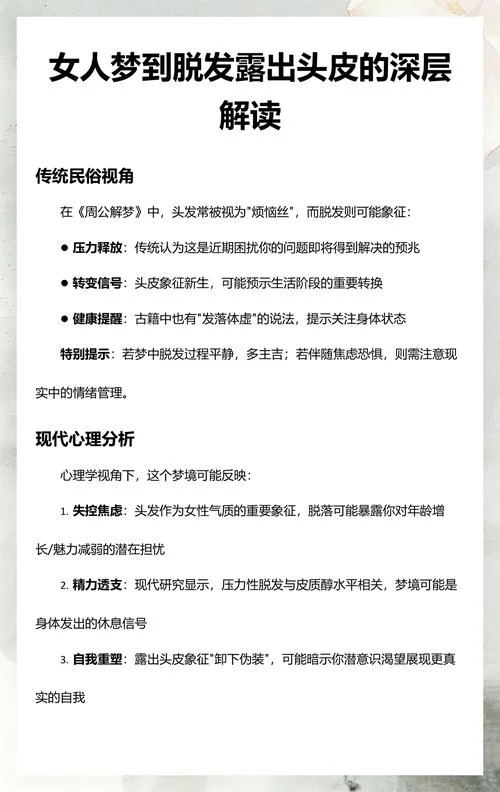 女人梦到脱发露出头皮的深层解读

传统民俗视角

在《周公解梦》中，头发常被视为"烦恼丝"，而脱发则可能象征：

● 压力释放：传统认为这是近期困扰你的问题即将得到解决的预兆

● 转变信号：头皮象征新生，可能预示生活阶段的重要转换

● 健康提醒：古籍中也有"发落体虚"的说法，提示关注身体状态

特别提示：若梦中脱发过程平静，多主吉；若伴随焦虑恐惧，则需注意现实中的情绪管理。

现代心理分析

心理学视角下，这个梦境可能反映：

1. 失控焦虑：头发作为女性气质的重要象征，脱落可能暴露你对年龄增长/魅力减弱的潜在担忧

2. 精力透支：现代研究显示，压力性脱发与皮质醇水平相关，梦境可能是身体发出的休息信号

3. 自我重塑：露出头皮象征"卸下伪装"，可能暗示你潜意识渴望展现更真实的自我